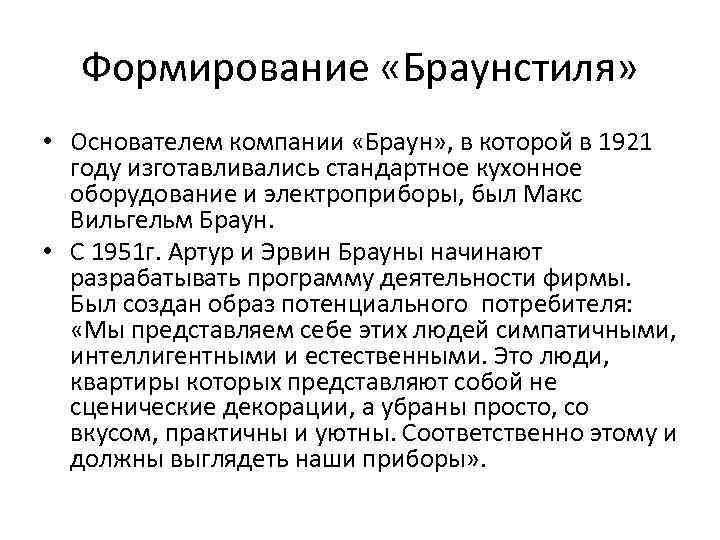 Формирование «Браунстиля»

• Основателем компании «Браун», в которой в 1921 году изготавливались стандартное кухонное оборудование и электроприборы, был Макс Вильгельм Браун.

• С 1951г. Артур и Эрвин Брауны начинают разрабатывать программу деятельности фирмы. Был создан образ потенциального потребителя: «Мы представляем себе этих людей симпатичными, интеллигентными и естественными. Это люди, квартиры которых представляют собой не сценические декорации, а убраны просто, со вкусом, практичны и уютны. Соответственно этому и должны выглядеть наши приборы».